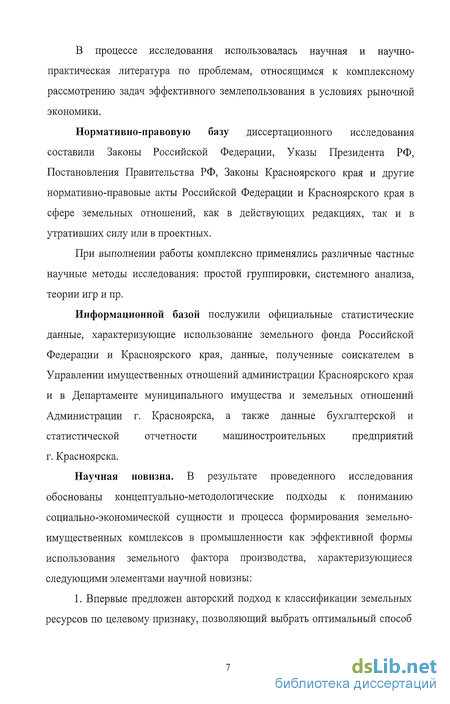 В процессе исследования использовалась научная и научно-практическая литература по проблемам, относящимся к комплексному рассмотрению задач эффективного землепользования в условиях рыночной экономики.

Нормативно-правовую базу диссертационного исследования составили Законы Российской Федерации, Указы Президента РФ, Постановления Правительства РФ, Законы Красноярского края и другие нормативно-правовые акты Российской Федерации и Красноярского края в сфере земельных отношений, как в действующих редакциях, так и в утративших силу или в проектных.

При выполнении работы комплексно применялись различные частные научные методы исследования: простой группировки, системного анализа, теории игр и пр.

Информационной базой послужили официальные статистические данные, характеризующие использование земельного фонда Российской Федерации и Красноярского края, данные, полученные соискателем в Управлении имущественных отношений администрации Красноярского края и в Департаменте муниципального имущества и земельных отношений Администрации г. Красноярска, а также данные бухгалтерской и статистической отчетности машиностроительных предприятий г. Красноярска.

Научная новизна. В результате проведенного исследования обоснованы концептуально-методологические подходы к пониманию социально-экономической сущности и процесса формирования земельно-имущественных комплексов в промышленности как эффективной формы использования земельного фактора производства, характеризующиеся следующими элементами научной новизны:

1. Впервые предложен авторский подход к классификации земельных ресурсов по целевому признаку, позволяющий выбрать оптимальный способ

7

dsLib.net
библиотека диссертаций